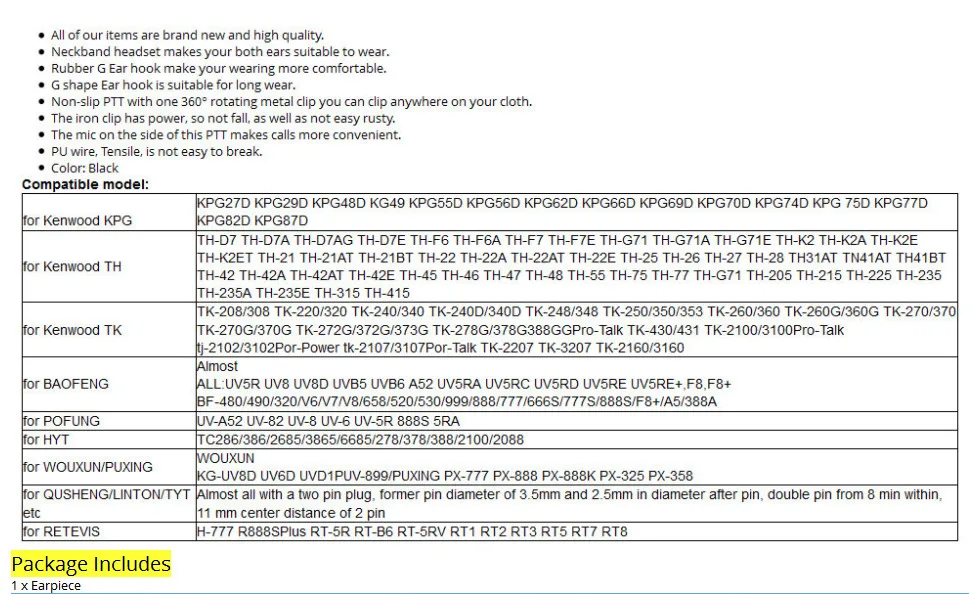 • All of our items are brand new and high quality.
• Neckband headset makes your both ears suitable to wear.
• Rubber G Ear hook make your wearing more comfortable.
• G shape Ear hook is suitable for long wear.
• Non-slip PTT with one 360° rotating metal clip you can clip anywhere on your cloth.
• The iron clip has power, so not fall, as well as not easy rusty.
• The mic on the side of this PTT makes calls more convenient.
• PU wire, Tensile, is not easy to break.
• Color: Black

Compatible model:

| for Kenwood KPG | KPG27D KPG29D KPG48D KG49 KPG55D KPG56D KPG62D KPG66D KPG69D KPG70D KPG74D KPG 75D KPG77D KPG82D KPG87D |
|---|---|
| for Kenwood TH | TH-D7 TH-D7A TH-D7AG TH-D7E TH-F6 TH-F6A TH-F7 TH-F7E TH-G71 TH-G71A TH-G71E TH-K2 TH-K2A TH-K2E TH-K2ET TH-21 TH-21AT TH-21BT TH-22 TH-22A TH-22AT TH-22E TH-25 TH-26 TH-27 TH-28 TH31AT TN41AT TH41BT TH-42 TH-42A TH-42AT TH-42E TH-45 TH-46 TH-47 TH-48 TH-55 TH-75 TH-77 TH-G71 TH-205 TH-215 TH-225 TH-235 TH-235A TH-235E TH-315 TH-415 |
| for Kenwood TK | TK-208/308 TK-220/320 TK-240/340 TK-240D/340D TK-248/348 TK-250/350/353 TK-260/360 TK-260G/360G TK-270/370 TK-270G/370G TK-272G/372G/373G TK-278G/378G388GGPro-Talk TK-430/431 TK-2100/3100Pro-Talk tj-2102/3102Por-Power tk-2107/3107Por-Talk TK-2207 TK-3207 TK-2160/3160 |
| for BAOFENG | Almost ALL:UV5R UV8 UV8D UVB5 UVB6 A52 UV5RA UV5RC UV5RD UV5RE UV5RE+,F8,F8+ BF-480/490/320/V6/V7/V8/658/520/530/999/888/777/666S/777S/888S/F8+/A5/388A |
| for POFUNG | UV-A52 UV-82 UV-8 UV-6 UV-5R 888S 5RA |
| for HYT | TC286/386/2685/3865/6685/278/378/388/2100/2088 |
| for WOUXUN/PUXING | WOUXUN KG-UV8D UV6D UVD1PUV-899/PUXING PX-777 PX-888 PX-888K PX-325 PX-358 |
| for QUSHENG/LINTON/TYT etc | Almost all with a two pin plug, former pin diameter of 3.5mm and 2.5mm in diameter after pin, double pin from 8 min within, 11 mm center distance of 2 pin |
| for RETEVIS | H-777 R888SPlus RT-5R RT-B6 RT-5RV RT1 RT2 RT3 RT5 RT7 RT8 |

Package Includes
1 x Earpiece